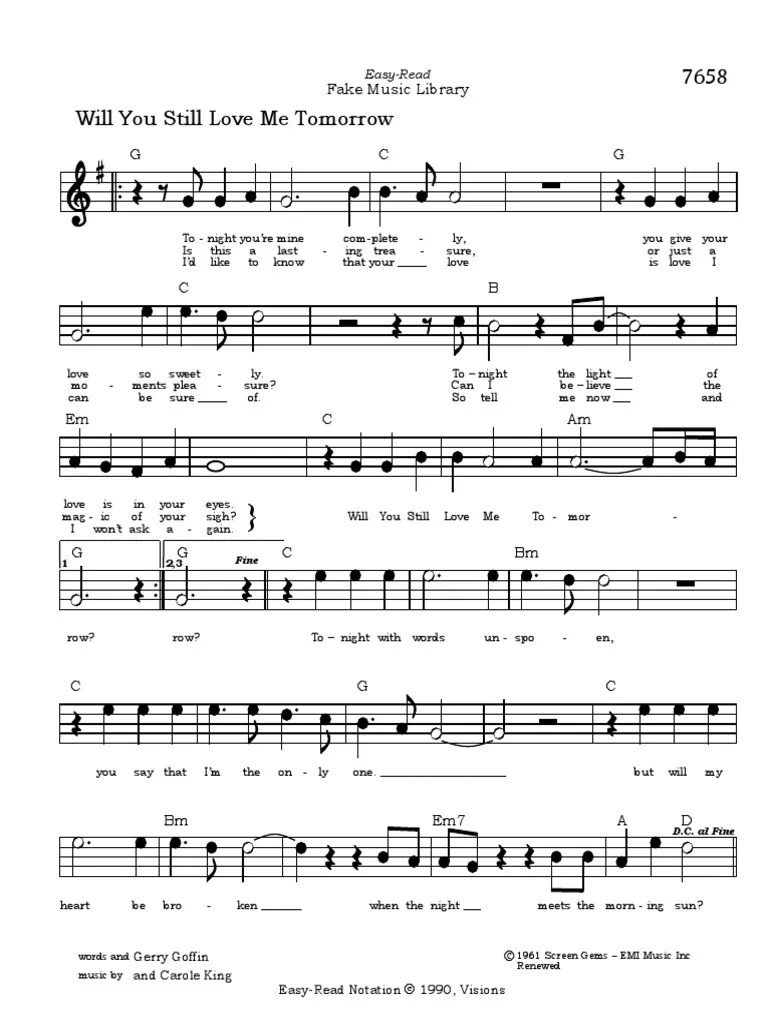 Easy-Read
Fake Music Library

7658

Will You Still Love Me Tomorrow

G C G

To - night you're mine com - plete - ly, you give your
Is this a last - ing trea - sure, or just a
I'd like to know that your ___ love is love I

C B

love so sweet - ly. To - night the light ___ of
mo - ments plea - sure? Can I be - lieve ___ the
can be sure ___ of. So tell me now ___ and

Em C Am

love is in your eyes.
mag - ic of your sigh?
I won't ask a - gain.
Will You Still Love Me To - mor -

1 G 2,3 G Fine C Bm

row? row? To - night with words un - spo - en,

C G C

you say that I'm the on - ly one. ___ but will my

Bm Em7 A D D.C. al Fine

heart be bro - ken ___ when the night ___ meets the morn - ing sun?

words and Gerry Goffin
music by and Carole King

© 1961 Screen Gems – EMI Music Inc
Renewed

Easy-Read Notation © 1990, Visions